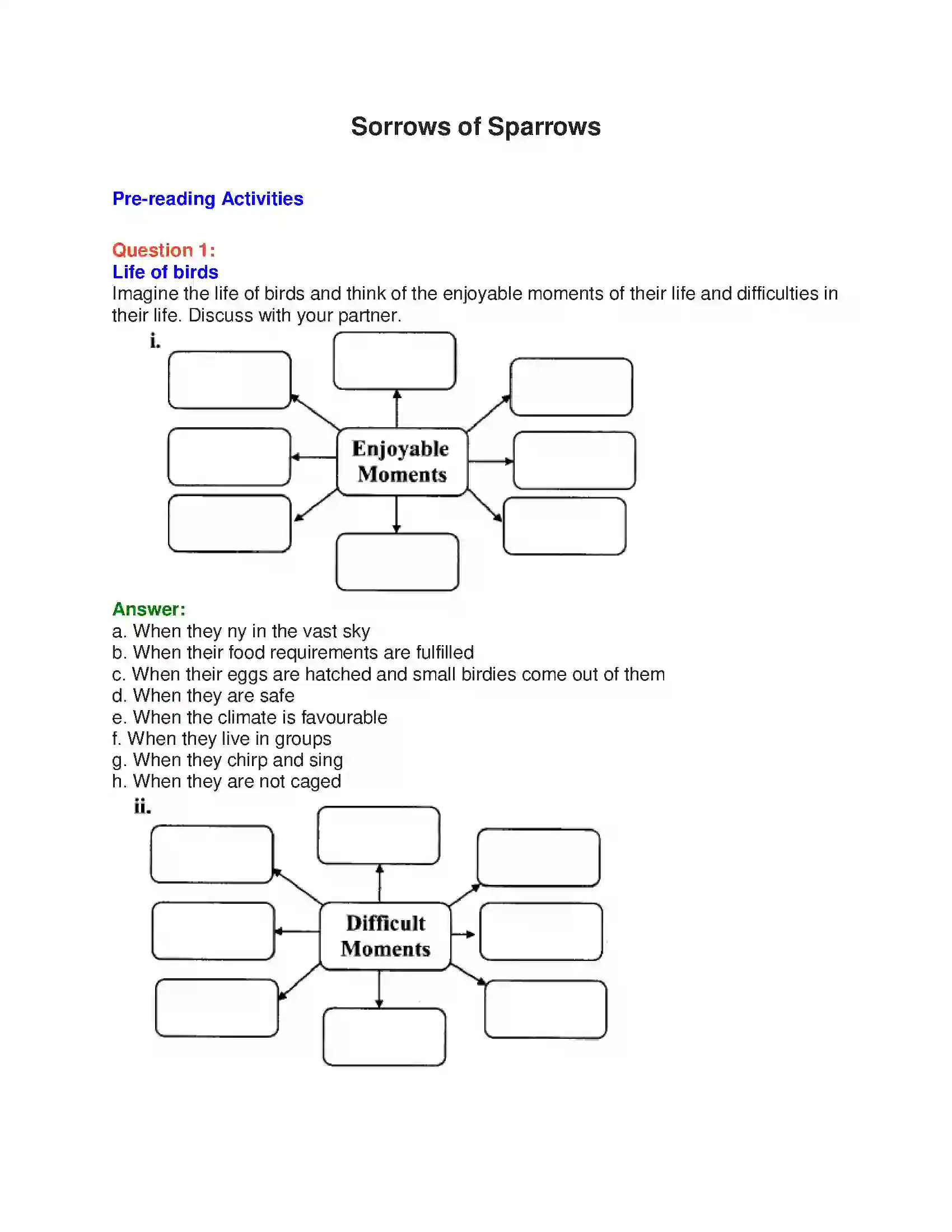 Sorrows of Sparrows

Pre-reading Activities

Question 1:
Life of birds
Imagine the life of birds and think of the enjoyable moments of their life and difficulties in their life. Discuss with your partner.

i.

Enjoyable Moments

Answer:
a. When they ny in the vast sky
b. When their food requirements are fulfilled
c. When their eggs are hatched and small birdies come out of them
d. When they are safe
e. When the climate is favourable
f. When they live in groups
g. When they chirp and sing
h. When they are not caged

ii.

Difficult Moments